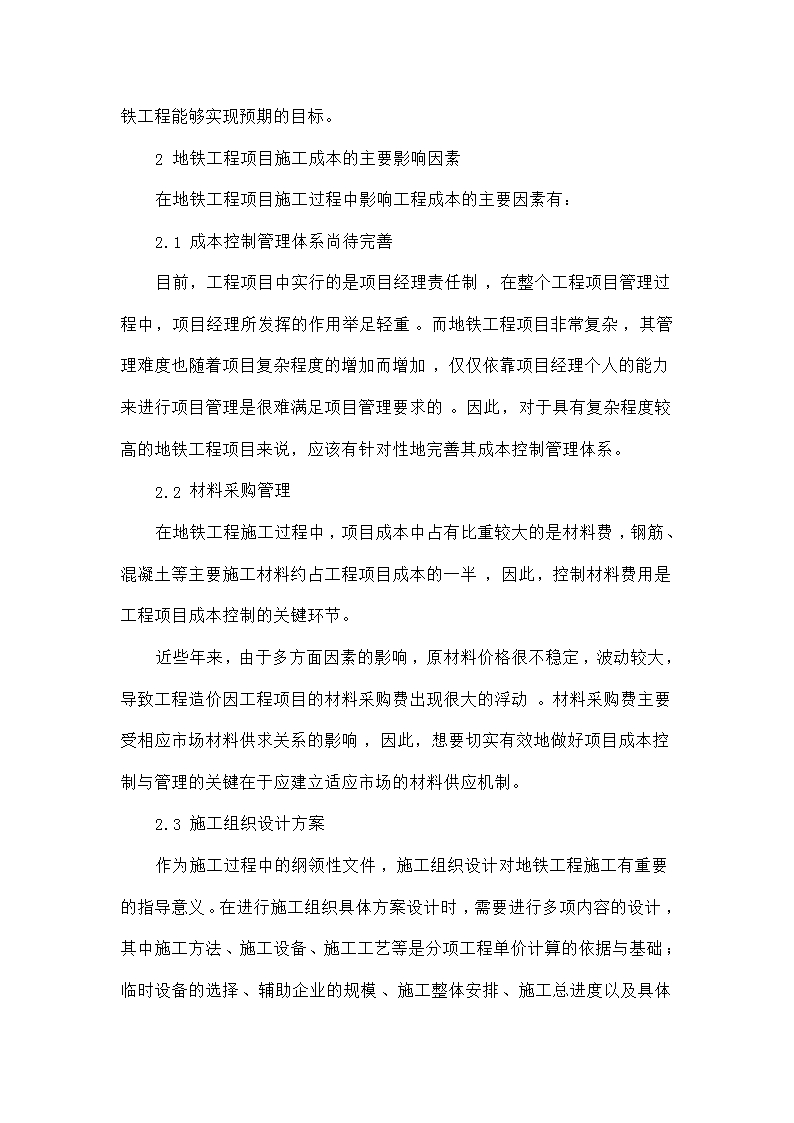 铁工程能够实现预期的目标。

2 地铁工程项目施工成本的主要影响因素

在地铁工程项目施工过程中影响工程成本的主要因素有：

2.1 成本控制管理体系尚待完善

目前，工程项目中实行的是项目经理责任制，在整个工程项目管理过程中，项目经理所发挥的作用举足轻重。而地铁工程项目非常复杂，其管理难度也随着项目复杂程度的增加而增加，仅仅依靠项目经理个人的能力来进行项目管理是很难满足项目管理要求的。因此，对于具有复杂程度较高的地铁工程项目来说，应该有针对性地完善其成本控制管理体系。

2.2 材料采购管理

在地铁工程施工过程中，项目成本中占有比重较大的是材料费，钢筋、混凝土等主要施工材料约占工程项目成本的一半，因此，控制材料费用是工程项目成本控制的关键环节。

近些年来，由于多方面因素的影响，原材料价格很不稳定，波动较大，导致工程造价因工程项目的材料采购费出现很大的浮动。材料采购费主要受相应市场材料供求关系的影响，因此，想要切实有效地做好项目成本控制与管理的关键在于应建立适应市场的材料供应机制。

2.3 施工组织设计方案

作为施工过程中的纲领性文件，施工组织设计对地铁工程施工有重要的指导意义。在进行施工组织具体方案设计时，需要进行多项内容的设计，其中施工方法、施工设备、施工工艺等是分项工程单价计算的依据与基础；临时设备的选择、辅助企业的规模、施工整体安排、施工总进度以及具体